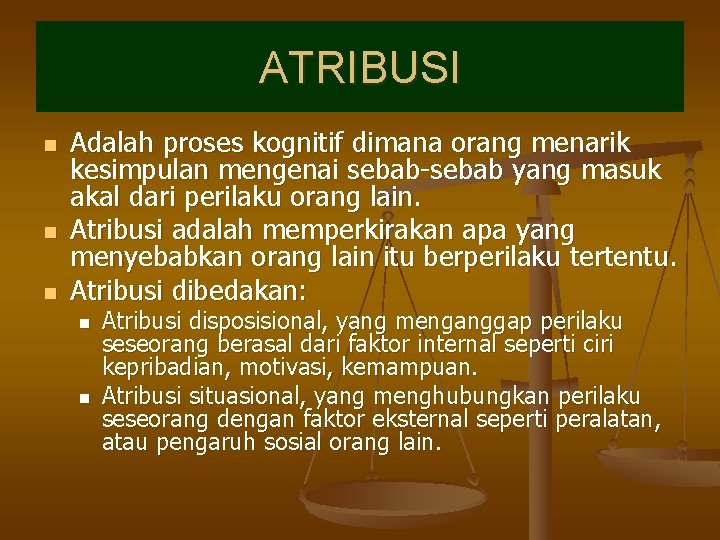 ATRIBUSI

- Adalah proses kognitif dimana orang menarik kesimpulan mengenai sebab-sebab yang masuk akal dari perilaku orang lain.
- Atribusi adalah memperkirakan apa yang menyebabkan orang lain itu berperilaku tertentu.
- Atribusi dibedakan:
  - Atribusi disposisional, yang menganggap perilaku seseorang berasal dari faktor internal seperti ciri kepribadian, motivasi, kemampuan.
  - Atribusi situasional, yang menghubungkan perilaku seseorang dengan faktor eksternal seperti peralatan, atau pengaruh sosial orang lain.